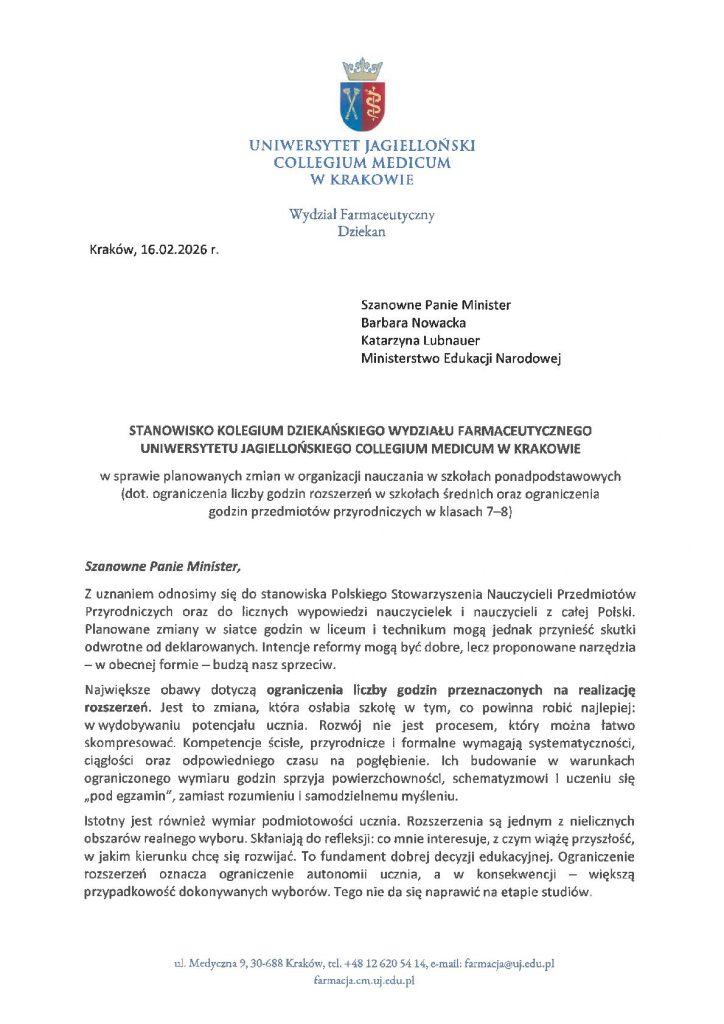 UNIWERSYTET JAGIELLOŃSKI
COLLEGIUM MEDICUM
W KRAKOWIE

Wydział Farmaceutyczny
Dziekan

Kraków, 16.02.2026 r.

Szanowne Panie Minister
Barbara Nowacka
Katarzyna Lubnauer
Ministerstwo Edukacji Narodowej

STANOWISKO KOLEGIUM DZIEKAŃSKIEGO WYDZIAŁU FARMACEUTYCZNEGO UNIWERSYTETU JAGIELLOŃSKIEGO COLLEGIUM MEDICUM W KRAKOWIE

w sprawie planowanych zmian w organizacji nauczania w szkołach ponadpodstawowych (dot. ograniczenia liczby godzin rozszerzeń w szkołach średnich oraz ograniczenia godzin przedmiotów przyrodniczych w klasach 7–8)

Szanowne Panie Minister,

Z uznaniem odnosimy się do stanowiska Polskiego Stowarzyszenia Nauczycieli Przedmiotów Przyrodniczych oraz do licznych wypowiedzi nauczycielek i nauczycieli z całej Polski. Planowane zmiany w siatce godzin w liceum i technikum mogą jednak przynieść skutki odwrotne od deklarowanych. Intencje reformy mogą być dobre, lecz proponowane narzędzia – w obecnej formie – budzą nasz sprzeciw.

Największe obawy dotyczą ograniczenia liczby godzin przeznaczonych na realizację rozszerzeń. Jest to zmiana, która osłabia szkołę w tym, co powinna robić najlepiej: w wydobywaniu potencjału ucznia. Rozwój nie jest procesem, który można łatwo skompresować. Kompetencje ścisłe, przyrodnicze i formalne wymagają systematyczności, ciągłości oraz odpowiedniego czasu na pogłębienie. Ich budowanie w warunkach ograniczonego wymiaru godzin sprzyja powierzchowności, schematyzmowi i uczeniu się „pod egzamin", zamiast rozumieniu i samodzielnemu myśleniu.

Istotny jest również wymiar podmiotowości ucznia. Rozszerzenia są jednym z nielicznych obszarów realnego wyboru. Skłaniają do refleksji: co mnie interesuje, z czym wiążę przyszłość, w jakim kierunku chcę się rozwijać. To fundament dobrej decyzji edukacyjnej. Ograniczenie rozszerzeń oznacza ograniczenie autonomii ucznia, a w konsekwencji – większą przypadkowość dokonywanych wyborów. Tego nie da się naprawić na etapie studiów.

ul. Medyczna 9, 30-688 Kraków, tel. +48 12 620 54 14, e-mail: farmacja@uj.edu.pl
farmacja.cm.uj.edu.pl